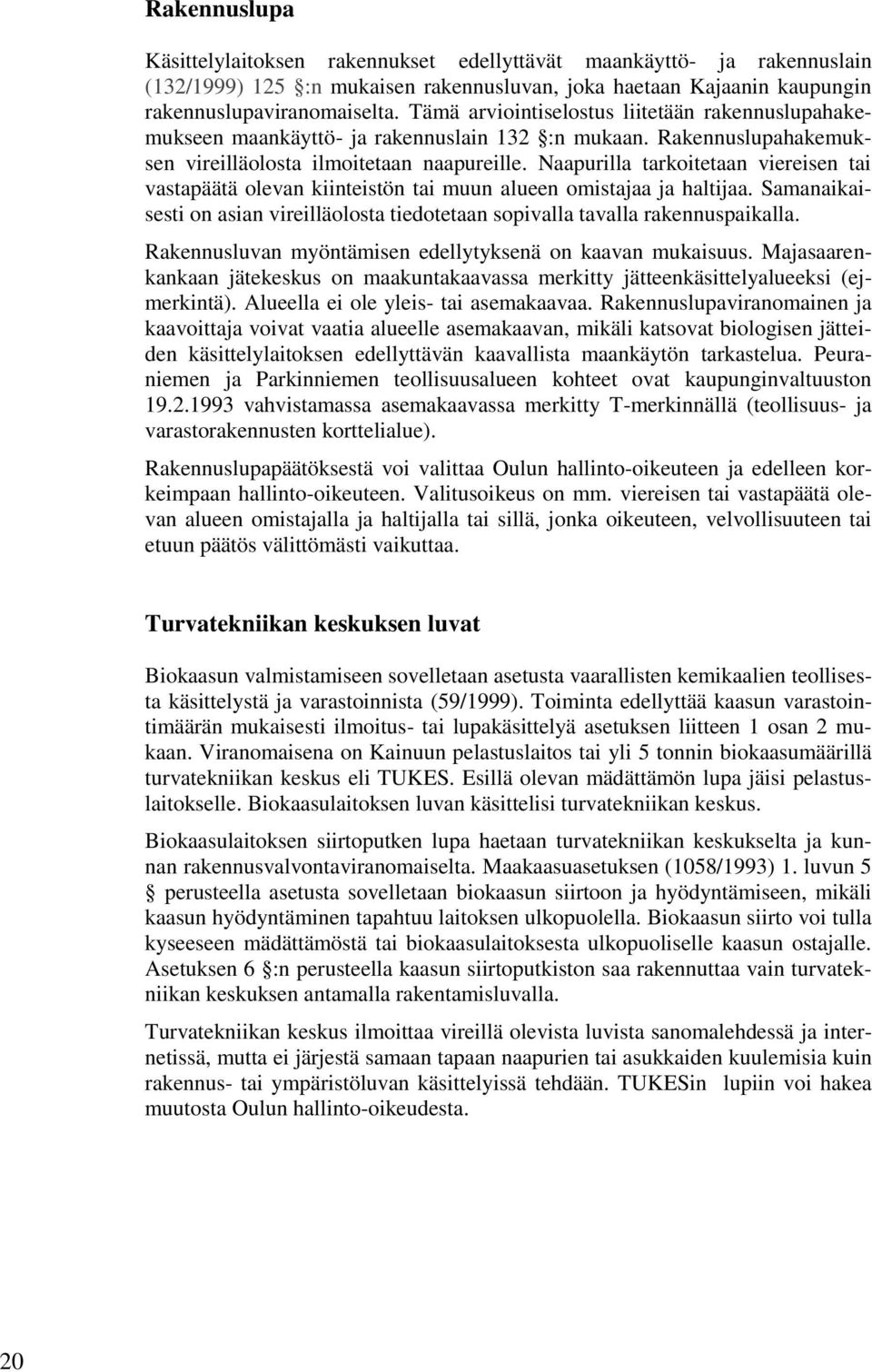 Rakennuslupa

Käsittelylaitoksen rakennukset edellyttävät maankäyttö- ja rakennuslain (132/1999) 125 §:n mukaisen rakennusluvan, joka haetaan Kajaanin kaupungin rakennuslupaviranomaiselta. Tämä arviointiselostus liitetään rakennuslupahakemukseen maankäyttö- ja rakennuslain 132 §:n mukaan. Rakennuslupahakemuksen vireilläolosta ilmoitetaan naapureille. Naapurilla tarkoitetaan viereisen tai vastapäätä olevan kiinteistön tai muun alueen omistajaa ja haltijaa. Samanaikaisesti on asian vireilläolosta tiedotetaan sopivalla tavalla rakennuspaikalla.

Rakennusluvan myöntämisen edellytyksenä on kaavan mukaisuus. Majasaarenkankaan jätekeskus on maakuntakaavassa merkitty jätteenkäsittelyalueeksi (ej-merkintä). Alueella ei ole yleis- tai asemakaavaa. Rakennuslupaviranomainen ja kaavoittaja voivat vaatia alueelle asemakaavan, mikäli katsovat biologisen jätteiden käsittelylaitoksen edellyttävän kaavallista maankäytön tarkastelua. Peuraniemen ja Parkinniemen teollisuusalueen kohteet ovat kaupunginvaltuuston 19.2.1993 vahvistamassa asemakaavassa merkitty T-merkinnällä (teollisuus- ja varastorakennusten korttelialue).

Rakennuslupapäätöksestä voi valittaa Oulun hallinto-oikeuteen ja edelleen korkeimpaan hallinto-oikeuteen. Valitusoikeus on mm. viereisen tai vastapäätä olevan alueen omistajalla ja haltijalla tai sillä, jonka oikeuteen, velvollisuuteen tai etuun päätös välittömästi vaikuttaa.

Turvatekniikan keskuksen luvat

Biokaasun valmistamiseen sovelletaan asetusta vaarallisten kemikaalien teollisesta käsittelystä ja varastoinnista (59/1999). Toiminta edellyttää kaasun varastointimäärän mukaisesti ilmoitus- tai lupakäsittelyä asetuksen liitteen 1 osan 2 mukaan. Viranomaisena on Kainuun pelastuslaitos tai yli 5 tonnin biokaasumäärillä turvatekniikan keskus eli TUKES. Esillä olevan mädättämön lupa jäisi pelastuslaitokselle. Biokaasulaitoksen luvan käsittelisi turvatekniikan keskus.

Biokaasulaitoksen siirtoputken lupa haetaan turvatekniikan keskukselta ja kunnan rakennusvalvontaviranomaiselta. Maakaasuasetuksen (1058/1993) 1. luvun 5 § perusteella asetusta sovelletaan biokaasun siirtoon ja hyödyntämiseen, mikäli kaasun hyödyntäminen tapahtuu laitoksen ulkopuolella. Biokaasun siirto voi tulla kyseeseen mädättämöstä tai biokaasulaitoksesta ulkopuoliselle kaasun ostajalle. Asetuksen 6 §:n perusteella kaasun siirtoputkiston saa rakennuttaa vain turvatekniikan keskuksen antamalla rakentamisluvalla.

Turvatekniikan keskus ilmoittaa vireillä olevista luvista sanomalehdessä ja internetissä, mutta ei järjestä samaan tapaan naapurien tai asukkaiden kuulemisia kuin rakennus- tai ympäristöluvan käsittelyissä tehdään. TUKESin lupiin voi hakea muutosta Oulun hallinto-oikeudesta.

20